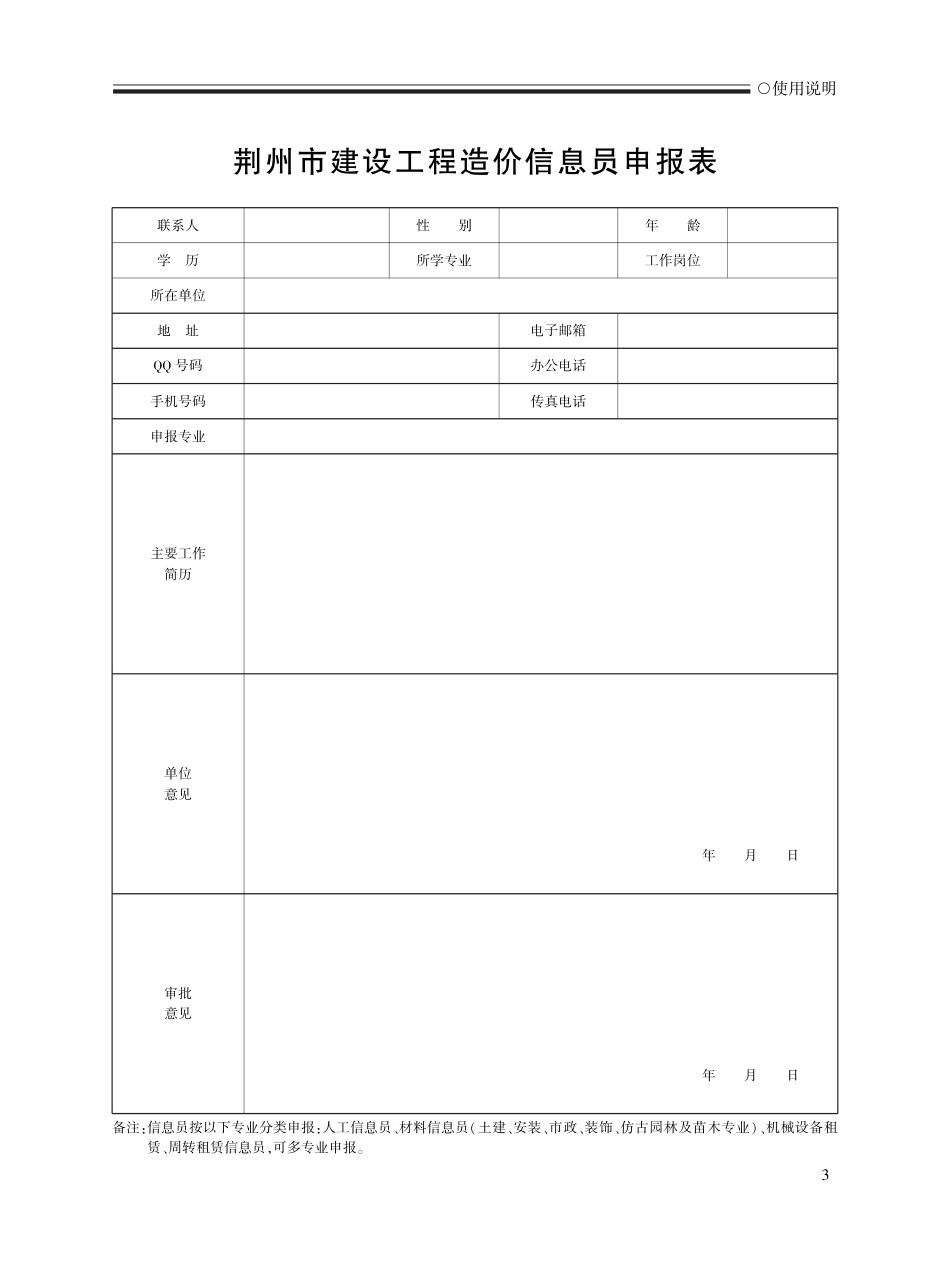 ○使用说明

荆州市建设工程造价信息员申报表

| 联系人 | | 性　别 | | 年　龄 | |
|---|---|---|---|---|---|
| 学　历 | | 所学专业 | | 工作岗位 | |
| 所在单位 | | | | | |
| 地　址 | | | 电子邮箱 | | |
| QQ 号码 | | | 办公电话 | | |
| 手机号码 | | | 传真电话 | | |
| 申报专业 | | | | | |
| 主要工作简历 | | | | | |
| 单位意见 | 年　月　日 | | | | |
| 审批意见 | 年　月　日 | | | | |

备注：信息员按以下专业分类申报：人工信息员、材料信息员（土建、安装、市政、装饰、仿古园林及苗木专业）、机械设备租赁、周转租赁信息员，可多专业申报。

3